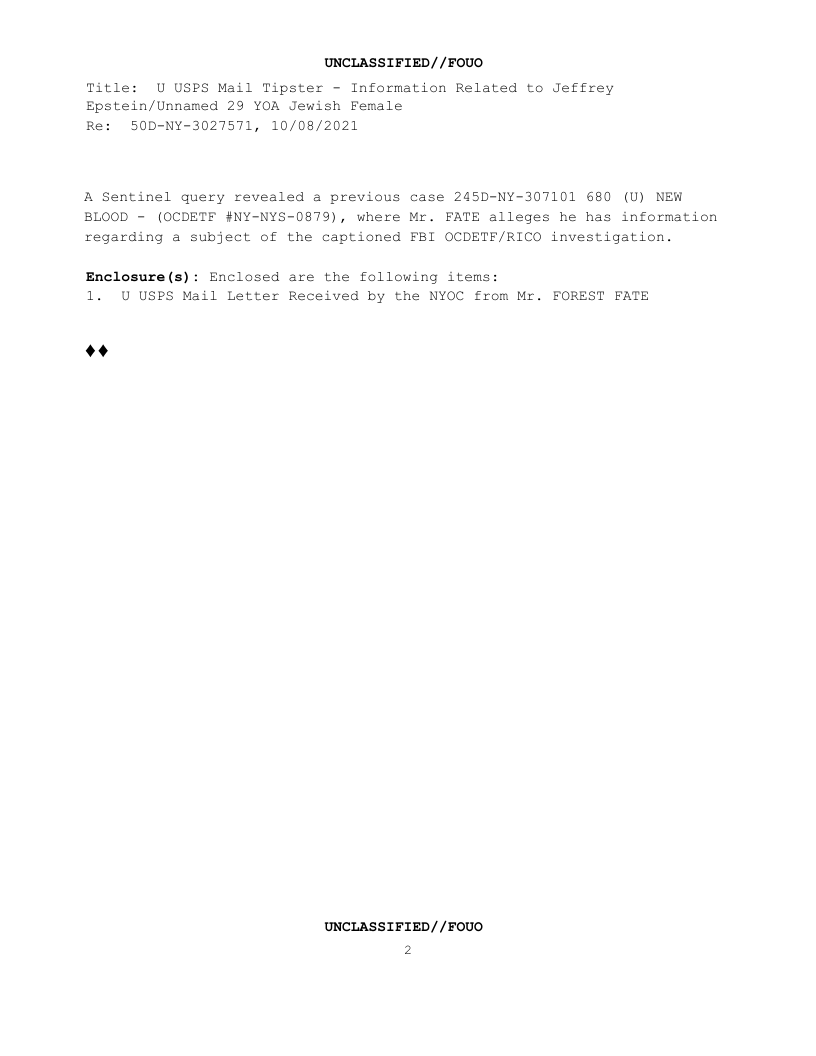 UNCLASSIFIED//FOUO

Title: U USPS Mail Tipster - Information Related to Jeffrey Epstein/Unnamed 29 YOA Jewish Female
Re: 50D-NY-3027571, 10/08/2021

A Sentinel query revealed a previous case 245D-NY-307101 680 (U) NEW BLOOD - (OCDETF #NY-NYS-0879), where Mr. FATE alleges he has information regarding a subject of the captioned FBI OCDETF/RICO investigation.

**Enclosure(s):** Enclosed are the following items:
1. U USPS Mail Letter Received by the NYOC from Mr. FOREST FATE

♦♦

UNCLASSIFIED//FOUO
2